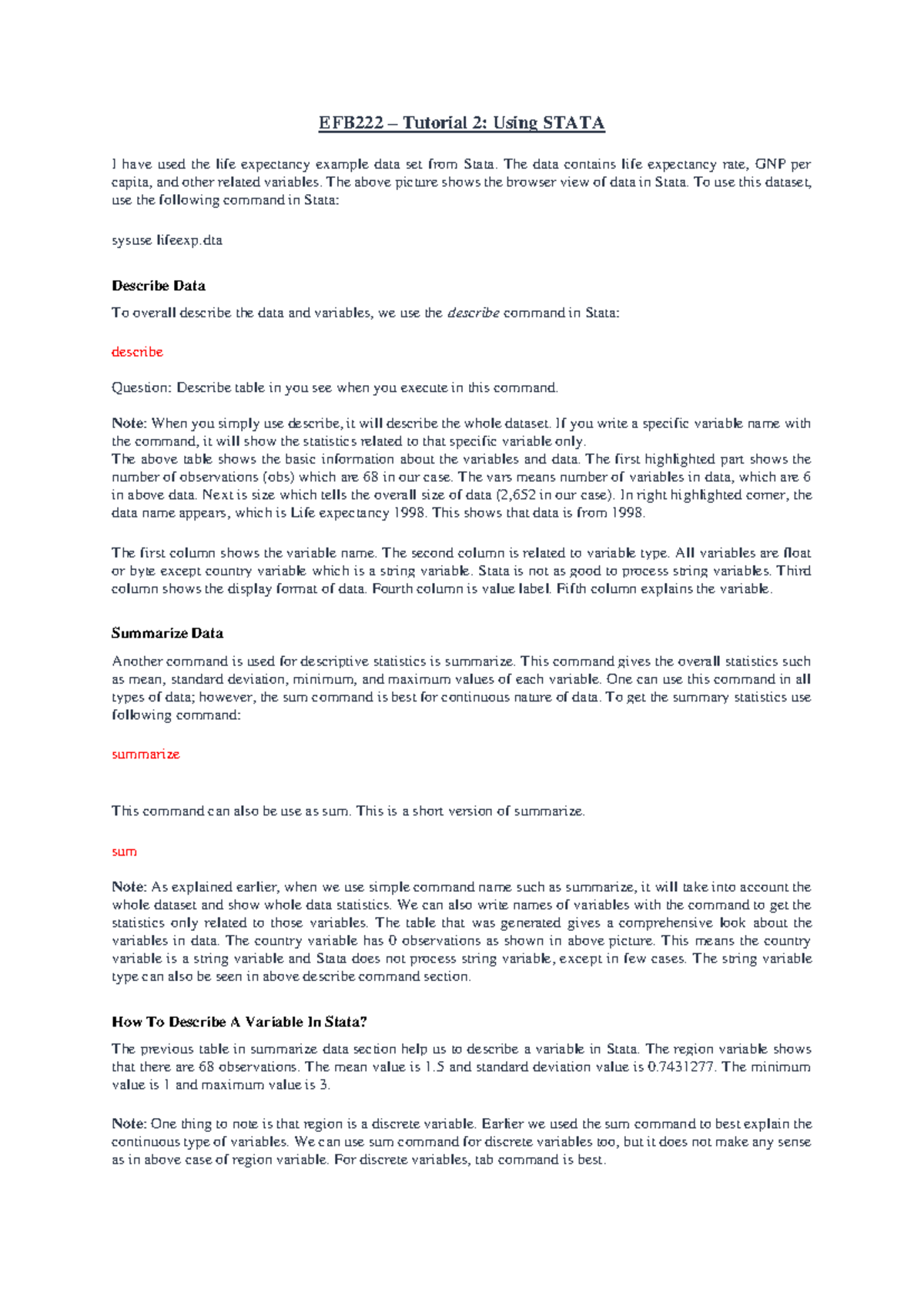 EFB222 – Tutorial 2: Using STATA

I have used the life expectancy example data set from Stata. The data contains life expectancy rate, GNP per capita, and other related variables. The above picture shows the browser view of data in Stata. To use this dataset, use the following command in Stata:

sysuse lifeexp.dta

Describe Data

To overall describe the data and variables, we use the describe command in Stata:

describe

Question: Describe table in you see when you execute in this command.

Note: When you simply use describe, it will describe the whole dataset. If you write a specific variable name with the command, it will show the statistics related to that specific variable only.
The above table shows the basic information about the variables and data. The first highlighted part shows the number of observations (obs) which are 68 in our case. The vars means number of variables in data, which are 6 in above data. Next is size which tells the overall size of data (2,652 in our case). In right highlighted corner, the data name appears, which is Life expectancy 1998. This shows that data is from 1998.

The first column shows the variable name. The second column is related to variable type. All variables are float or byte except country variable which is a string variable. Stata is not as good to process string variables. Third column shows the display format of data. Fourth column is value label. Fifth column explains the variable.

Summarize Data

Another command is used for descriptive statistics is summarize. This command gives the overall statistics such as mean, standard deviation, minimum, and maximum values of each variable. One can use this command in all types of data; however, the sum command is best for continuous nature of data. To get the summary statistics use following command:

summarize

This command can also be use as sum. This is a short version of summarize.

sum

Note: As explained earlier, when we use simple command name such as summarize, it will take into account the whole dataset and show whole data statistics. We can also write names of variables with the command to get the statistics only related to those variables. The table that was generated gives a comprehensive look about the variables in data. The country variable has 0 observations as shown in above picture. This means the country variable is a string variable and Stata does not process string variable, except in few cases. The string variable type can also be seen in above describe command section.

How To Describe A Variable In Stata?

The previous table in summarize data section help us to describe a variable in Stata. The region variable shows that there are 68 observations. The mean value is 1.5 and standard deviation value is 0.7431277. The minimum value is 1 and maximum value is 3.

Note: One thing to note is that region is a discrete variable. Earlier we used the sum command to best explain the continuous type of variables. We can use sum command for discrete variables too, but it does not make any sense as in above case of region variable. For discrete variables, tab command is best.